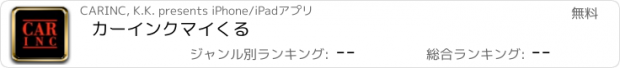 CAR INC

CARINC, K.K. presents iPhone/iPadアプリ

無料

カーインクマイくる

ジャンル別ランキング: --

総合ランキング: --